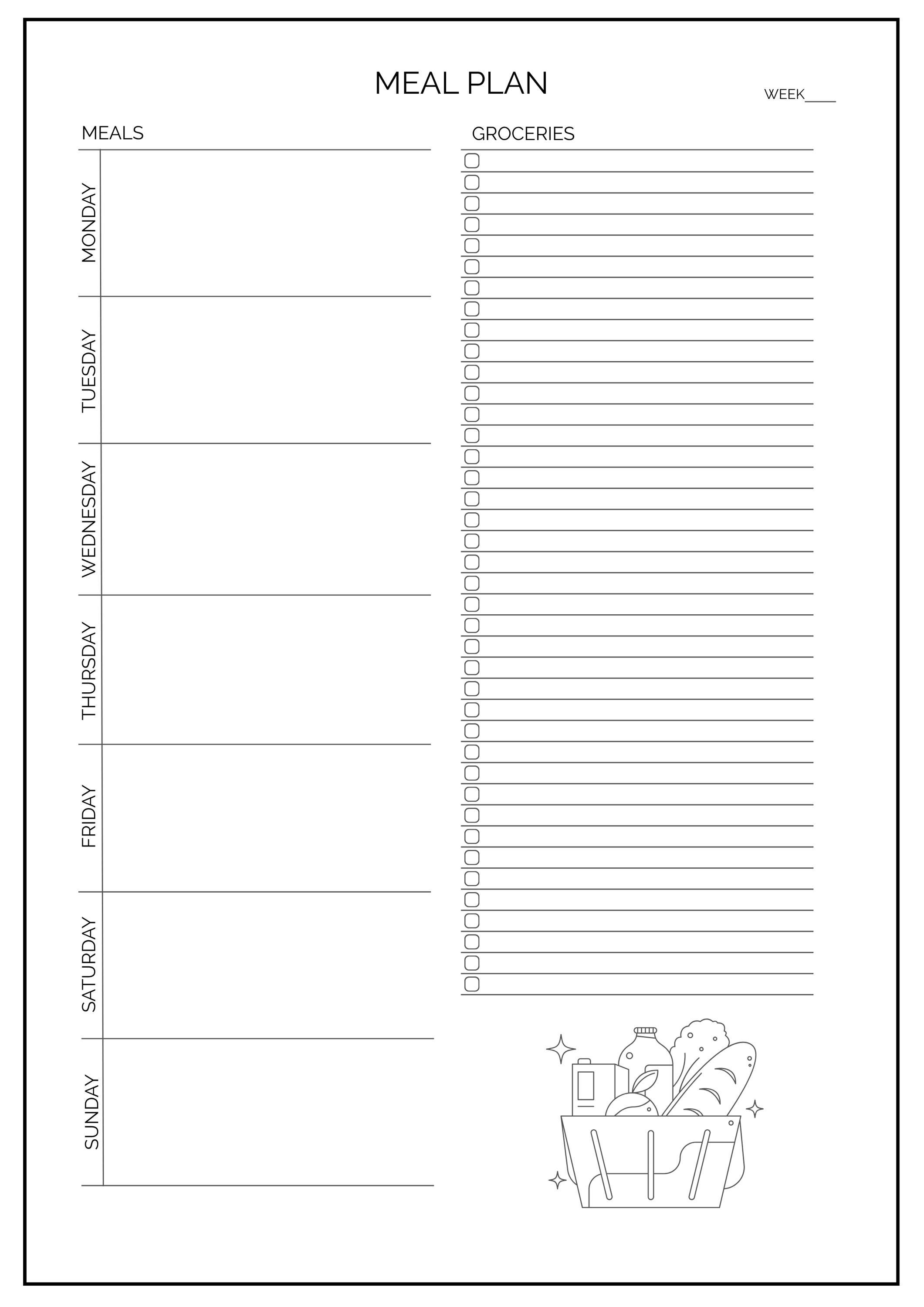 MEAL PLAN

WEEK____

MEALS

MONDAY

TUESDAY

WEDNESDAY

THURSDAY

FRIDAY

SATURDAY

SUNDAY

GROCERIES